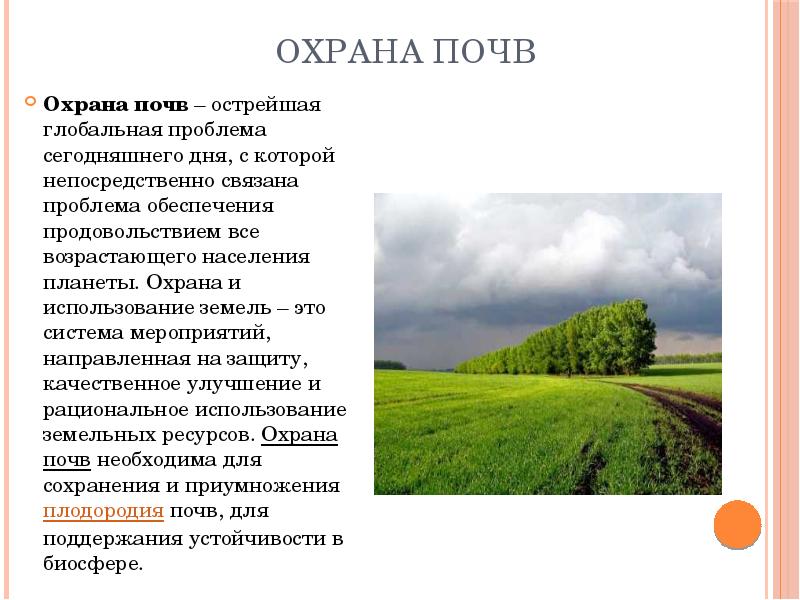 ОХРАНА ПОЧВ

Охрана почв – острейшая глобальная проблема сегодняшнего дня, с которой непосредственно связана проблема обеспечения продовольствием все возрастающего населения планеты. Охрана и использование земель – это система мероприятий, направленная на защиту, качественное улучшение и рациональное использование земельных ресурсов. Охрана почв необходима для сохранения и приумножения плодородия почв, для поддержания устойчивости в биосфере.